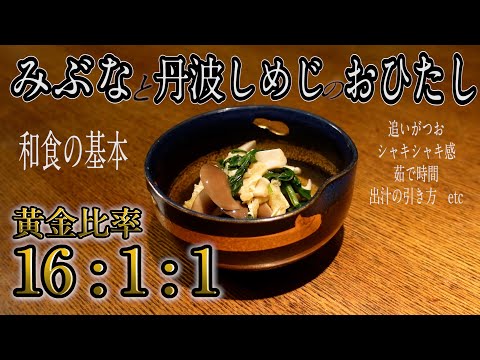 みぶなと丹波しめじのおひたし

和食の基本

追いがつお
シャキシャキ感
茹で時間
出汁の引き方 etc

黄金比率
16：1：1